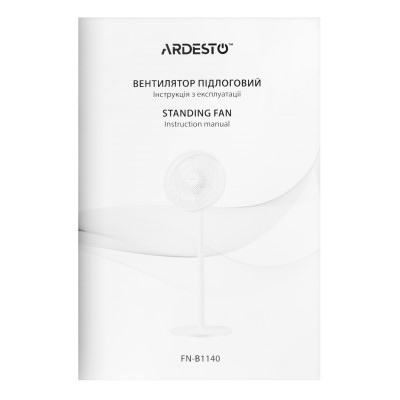 ARDESTO™

ВЕНТИЛЯТОР ПІДЛОГОВИЙ
Інструкція з експлуатації

STANDING FAN
Instruction manual

FN-B1140